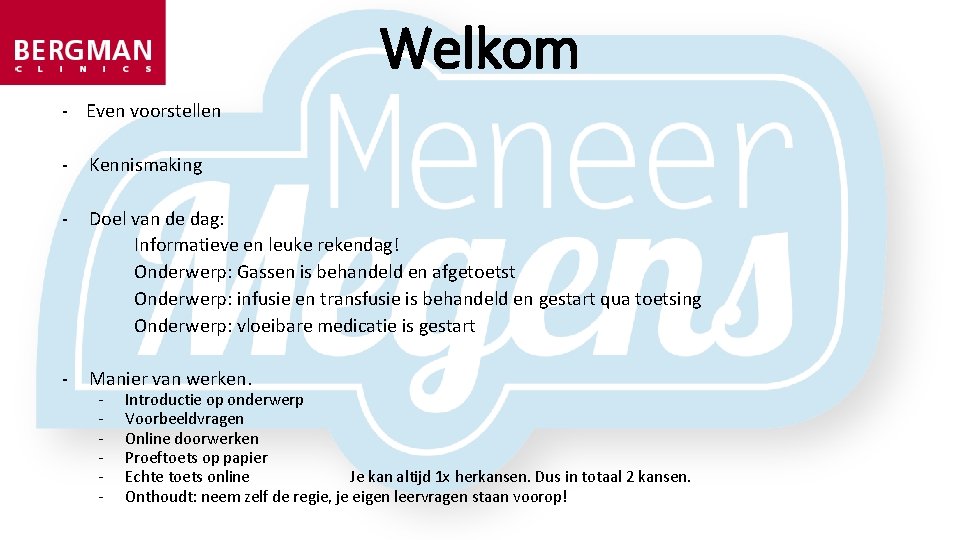 BERGMAN
CLINICS

Welkom

Meneer
Megens

- Even voorstellen

- Kennismaking

- Doel van de dag:
Informatieve en leuke rekendag!
Onderwerp: Gassen is behandeld en afgetoetst
Onderwerp: infusie en transfusie is behandeld en gestart qua toetsing
Onderwerp: vloeibare medicatie is gestart

- Manier van werken.
- Introductie op onderwerp
- Voorbeeldvragen
- Online doorwerken
- Proeftoets op papier
- Echte toets online Je kan altijd 1x herkansen. Dus in totaal 2 kansen.
- Onthoudt: neem zelf de regie, je eigen leervragen staan voorop!